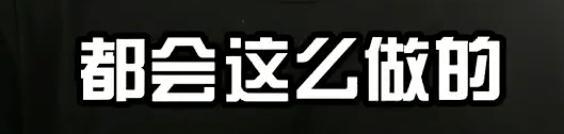 都会这么做的